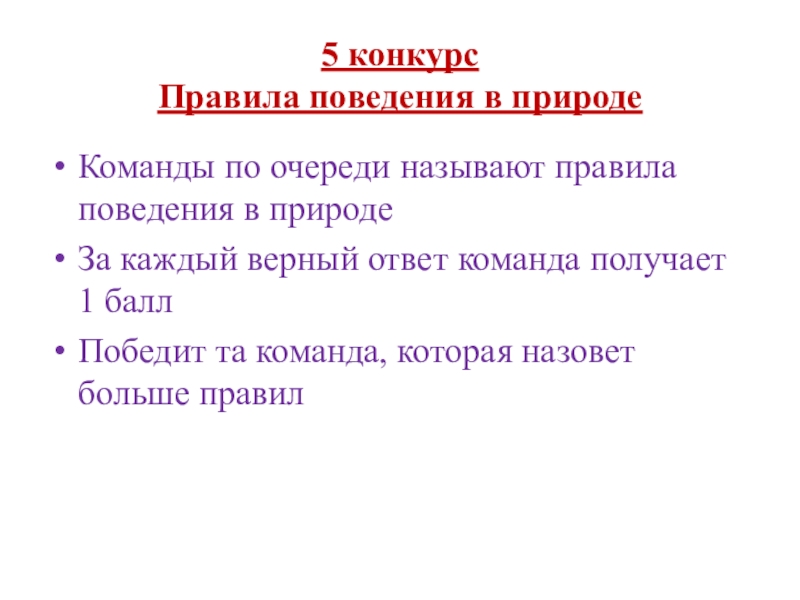 5 конкурс
Правила поведения в природе

• Команды по очереди называют правила поведения в природе
• За каждый верный ответ команда получает 1 балл
• Победит та команда, которая назовет больше правил